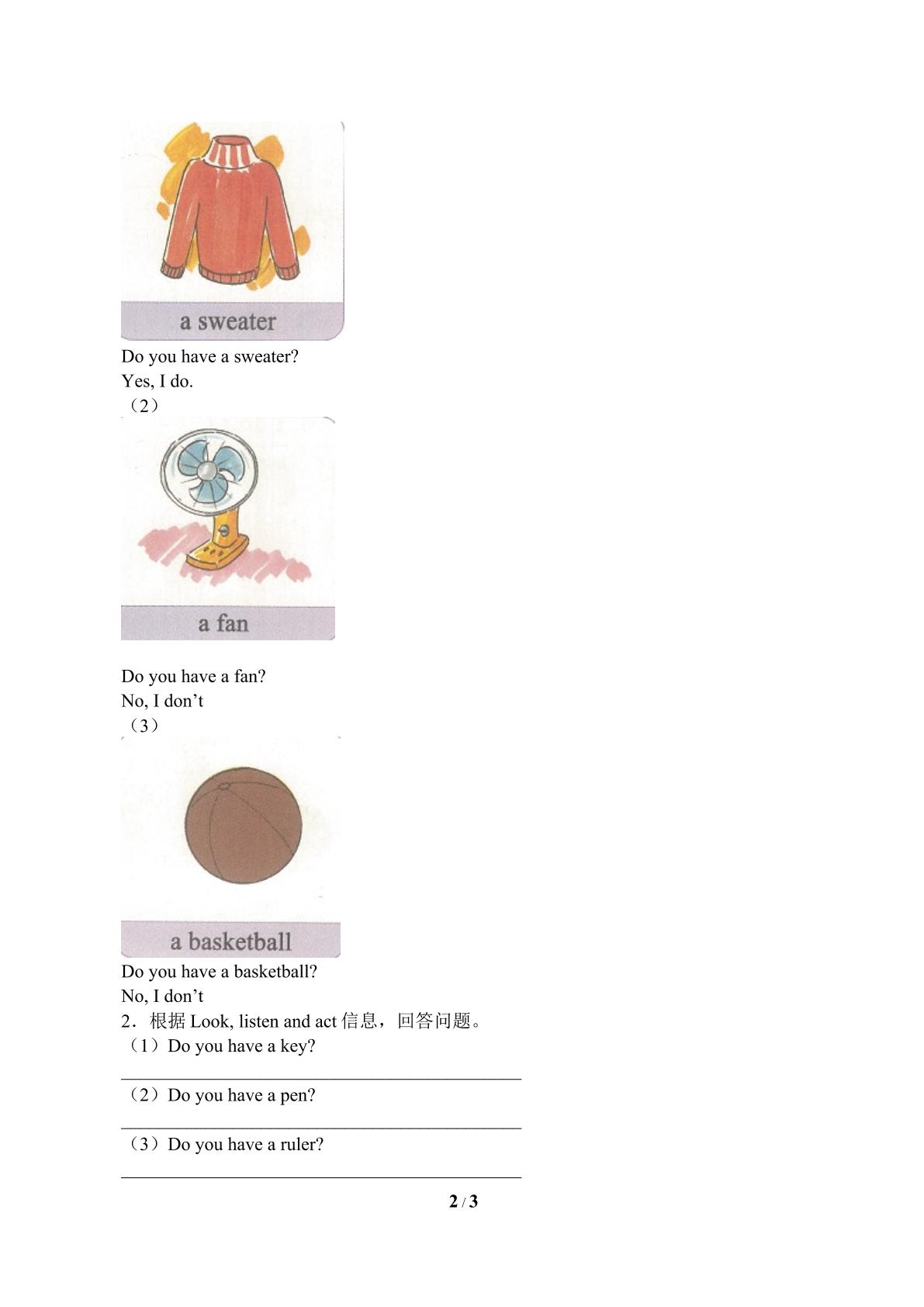 a sweater

Do you have a sweater?
Yes, I do.
（2）

a fan

Do you have a fan?
No, I don't
（3）

a basketball

Do you have a basketball?
No, I don't
2．根据Look, listen and act信息，回答问题。
（1）Do you have a key?
____
（2）Do you have a pen?
____
（3）Do you have a ruler?
____

2 / 3